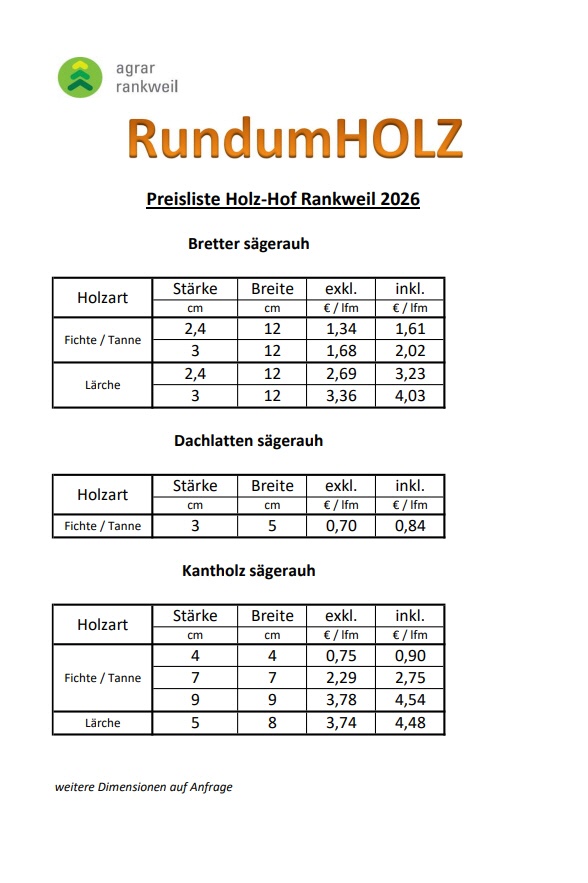 agrar
rankweil

RundumHOLZ

Preisliste Holz-Hof Rankweil 2026

Bretter sägerauh

| Holzart | Stärke | Breite | exkl. | inkl. |
|---|---|---|---|---|
| | cm | cm | € / lfm | € / lfm |
| Fichte / Tanne | 2,4 | 12 | 1,34 | 1,61 |
| | 3 | 12 | 1,68 | 2,02 |
| Lärche | 2,4 | 12 | 2,69 | 3,23 |
| | 3 | 12 | 3,36 | 4,03 |

Dachlatten sägerauh

| Holzart | Stärke | Breite | exkl. | inkl. |
|---|---|---|---|---|
| | cm | cm | € / lfm | € / lfm |
| Fichte / Tanne | 3 | 5 | 0,70 | 0,84 |

Kantholz sägerauh

| Holzart | Stärke | Breite | exkl. | inkl. |
|---|---|---|---|---|
| | cm | cm | € / lfm | € / lfm |
| Fichte / Tanne | 4 | 4 | 0,75 | 0,90 |
| | 7 | 7 | 2,29 | 2,75 |
| | 9 | 9 | 3,78 | 4,54 |
| Lärche | 5 | 8 | 3,74 | 4,48 |

weitere Dimensionen auf Anfrage